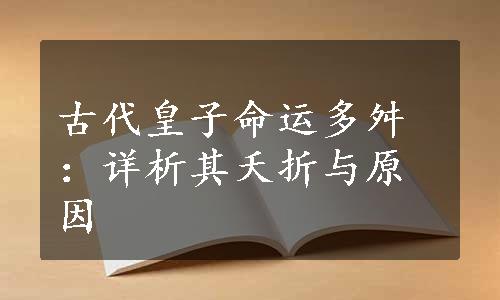 古代皇子命运多舛：详析其夭折与原因